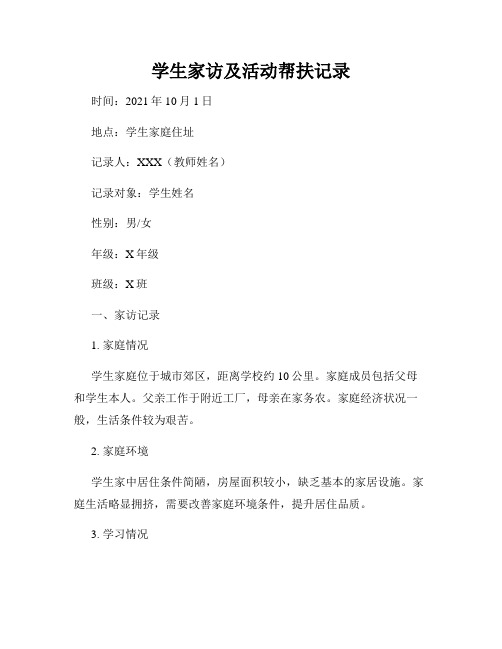 学生家访及活动帮扶记录

时间：2021 年 10 月 1 日

地点：学生家庭住址

记录人：XXX（教师姓名）

记录对象：学生姓名

性别：男/女

年级：X 年级

班级：X 班

一、家访记录

1. 家庭情况

学生家庭位于城市郊区，距离学校约 10 公里。家庭成员包括父母和学生本人。父亲工作于附近工厂，母亲在家务农。家庭经济状况一般，生活条件较为艰苦。

2. 家庭环境

学生家中居住条件简陋，房屋面积较小，缺乏基本的家居设施。家庭生活略显拥挤，需要改善家庭环境条件，提升居住品质。

3. 学习情况